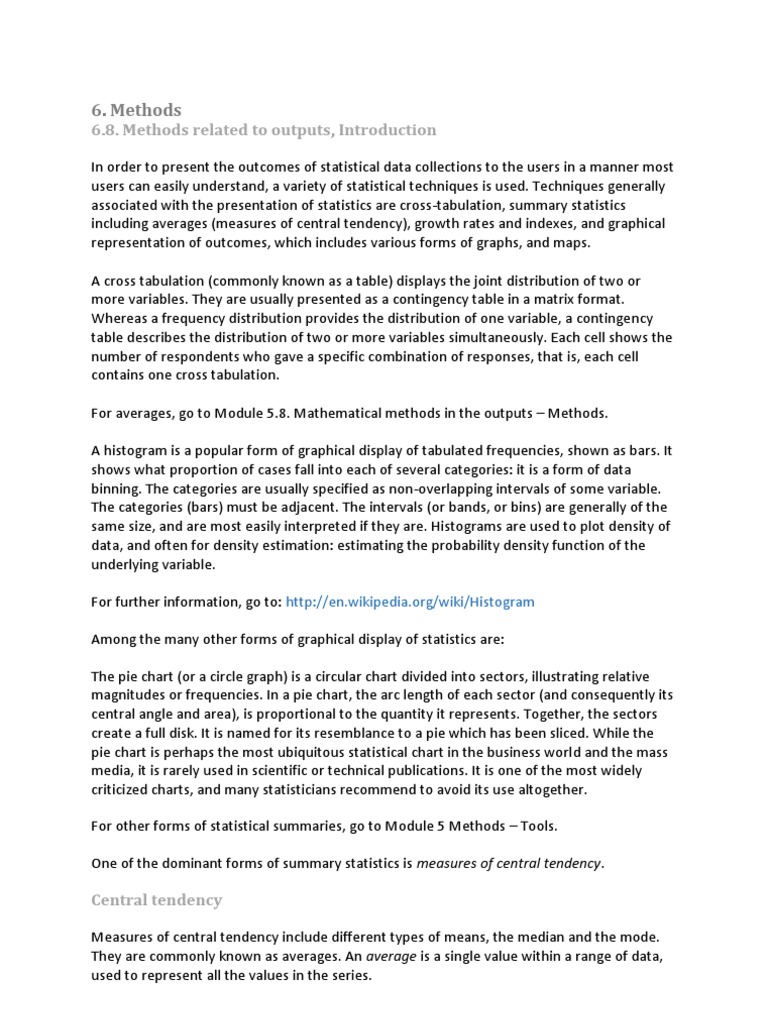 6. Methods
6.8. Methods related to outputs, Introduction

In order to present the outcomes of statistical data collections to the users in a manner most users can easily understand, a variety of statistical techniques is used. Techniques generally associated with the presentation of statistics are cross-tabulation, summary statistics including averages (measures of central tendency), growth rates and indexes, and graphical representation of outcomes, which includes various forms of graphs, and maps.

A cross tabulation (commonly known as a table) displays the joint distribution of two or more variables. They are usually presented as a contingency table in a matrix format. Whereas a frequency distribution provides the distribution of one variable, a contingency table describes the distribution of two or more variables simultaneously. Each cell shows the number of respondents who gave a specific combination of responses, that is, each cell contains one cross tabulation.

For averages, go to Module 5.8. Mathematical methods in the outputs – Methods.

A histogram is a popular form of graphical display of tabulated frequencies, shown as bars. It shows what proportion of cases fall into each of several categories: it is a form of data binning. The categories are usually specified as non-overlapping intervals of some variable. The categories (bars) must be adjacent. The intervals (or bands, or bins) are generally of the same size, and are most easily interpreted if they are. Histograms are used to plot density of data, and often for density estimation: estimating the probability density function of the underlying variable.

For further information, go to: http://en.wikipedia.org/wiki/Histogram

Among the many other forms of graphical display of statistics are:

The pie chart (or a circle graph) is a circular chart divided into sectors, illustrating relative magnitudes or frequencies. In a pie chart, the arc length of each sector (and consequently its central angle and area), is proportional to the quantity it represents. Together, the sectors create a full disk. It is named for its resemblance to a pie which has been sliced. While the pie chart is perhaps the most ubiquitous statistical chart in the business world and the mass media, it is rarely used in scientific or technical publications. It is one of the most widely criticized charts, and many statisticians recommend to avoid its use altogether.

For other forms of statistical summaries, go to Module 5 Methods – Tools.

One of the dominant forms of summary statistics is measures of central tendency.

Central tendency

Measures of central tendency include different types of means, the median and the mode. They are commonly known as averages. An average is a single value within a range of data, used to represent all the values in the series.